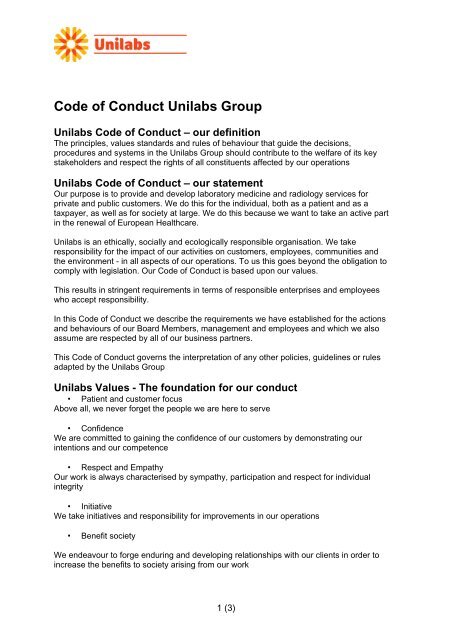 Unilabs

Code of Conduct Unilabs Group

Unilabs Code of Conduct – our definition
The principles, values standards and rules of behaviour that guide the decisions, procedures and systems in the Unilabs Group should contribute to the welfare of its key stakeholders and respect the rights of all constituents affected by our operations

Unilabs Code of Conduct – our statement
Our purpose is to provide and develop laboratory medicine and radiology services for private and public customers. We do this for the individual, both as a patient and as a taxpayer, as well as for society at large. We do this because we want to take an active part in the renewal of European Healthcare.

Unilabs is an ethically, socially and ecologically responsible organisation. We take responsibility for the impact of our activities on customers, employees, communities and the environment - in all aspects of our operations. To us this goes beyond the obligation to comply with legislation. Our Code of Conduct is based upon our values.

This results in stringent requirements in terms of responsible enterprises and employees who accept responsibility.

In this Code of Conduct we describe the requirements we have established for the actions and behaviours of our Board Members, management and employees and which we also assume are respected by all of our business partners.

This Code of Conduct governs the interpretation of any other policies, guidelines or rules adapted by the Unilabs Group

Unilabs Values - The foundation for our conduct
• Patient and customer focus
Above all, we never forget the people we are here to serve

• Confidence
We are committed to gaining the confidence of our customers by demonstrating our intentions and our competence

• Respect and Empathy
Our work is always characterised by sympathy, participation and respect for individual integrity

• Initiative
We take initiatives and responsibility for improvements in our operations

• Benefit society

We endeavour to forge enduring and developing relationships with our clients in order to increase the benefits to society arising from our work

1 (3)